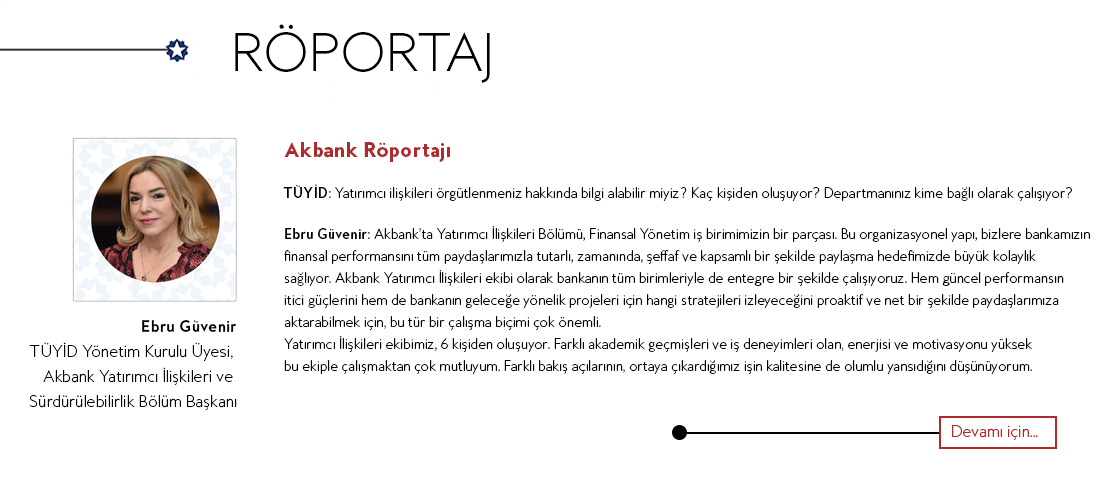 RÖPORTAJ

Ebru Güvenir
TÜYİD Yönetim Kurulu Üyesi, Akbank Yatırımcı İlişkileri ve Sürdürülebilirlik Bölüm Başkanı

Akbank Röportajı

TÜYİD: Yatırımcı ilişkileri örgütlenmeniz hakkında bilgi alabilir miyiz? Kaç kişiden oluşuyor? Departmanınız kime bağlı olarak çalışıyor?

Ebru Güvenir: Akbank'ta Yatırımcı İlişkileri Bölümü, Finansal Yönetim iş birimimizin bir parçası. Bu organizasyonel yapı, bizlere bankamızın finansal performansını tüm paydaşlarımızla tutarlı, zamanında, şeffaf ve kapsamlı bir şekilde paylaşma hedefimizde büyük kolaylık sağlıyor. Akbank Yatırımcı İlişkileri ekibi olarak bankanın tüm birimleriyle de entegre bir şekilde çalışıyoruz. Hem güncel performansın itici güçlerini hem de bankanın geleceğe yönelik projeleri için hangi stratejileri izleyeceğini proaktif ve net bir şekilde paydaşlarımıza aktarabilmek için, bu tür bir çalışma biçimi çok önemli.
Yatırımcı İlişkileri ekibimiz, 6 kişiden oluşuyor. Farklı akademik geçmişleri ve iş deneyimleri olan, enerjisi ve motivasyonu yüksek bu ekiple çalışmaktan çok mutluyum. Farklı bakış açılarının, ortaya çıkardığımız işin kalitesine de olumlu yansıdığını düşünüyorum.

Devamı için...